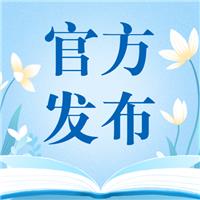 官方
发布